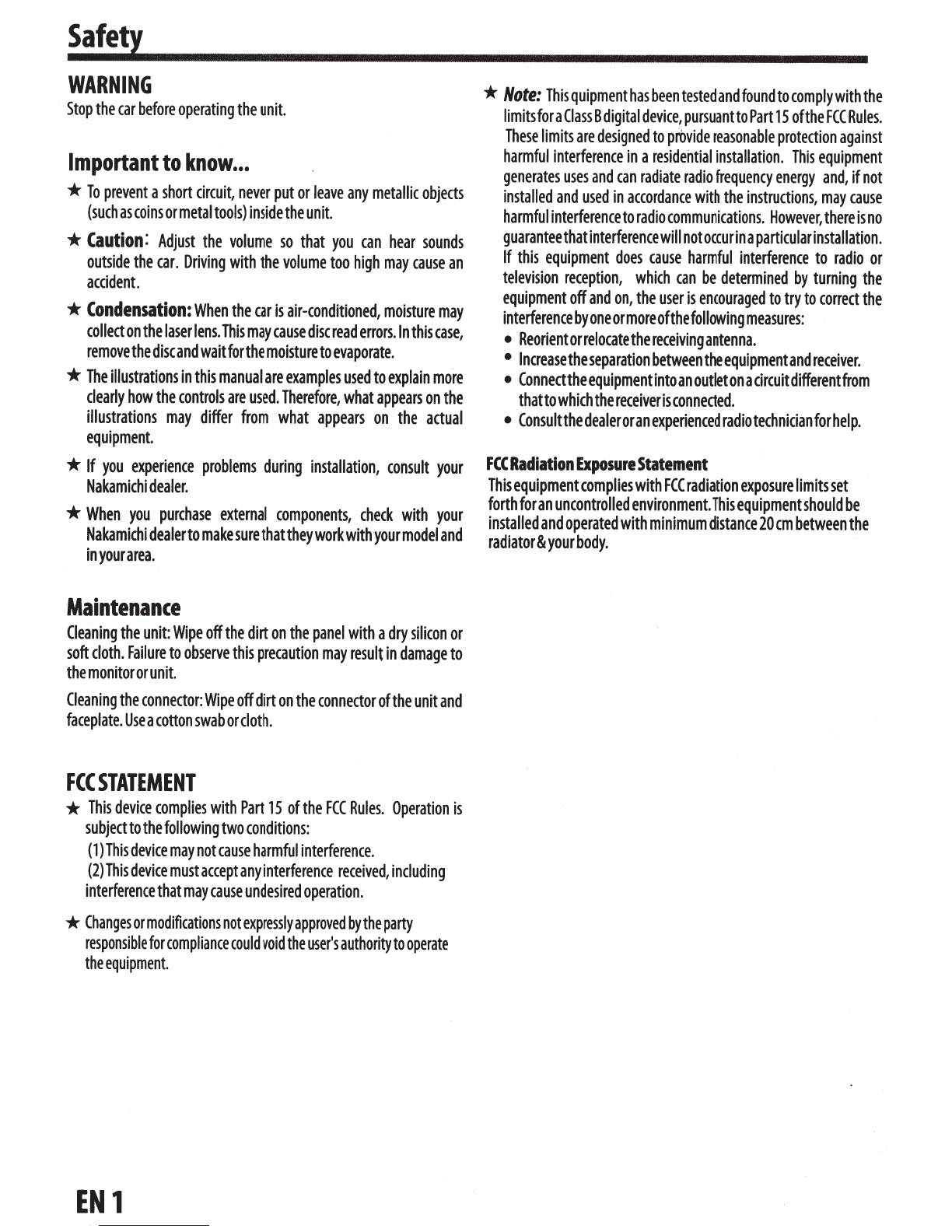 Safety

WARNING
Stop the car before operating the unit.

Important to know...

★ To prevent a short circuit, never put or leave any metallic objects (such as coins or metal tools) inside the unit.

★ Caution: Adjust the volume so that you can hear sounds outside the car. Driving with the volume too high may cause an accident.

★ Condensation: When the car is air-conditioned, moisture may collect on the laser lens. This may cause disc read errors. In this case, remove the disc and wait for the moisture to evaporate.

★ The illustrations in this manual are examples used to explain more clearly how the controls are used. Therefore, what appears on the illustrations may differ from what appears on the actual equipment.

★ If you experience problems during installation, consult your Nakamichi dealer.

★ When you purchase external components, check with your Nakamichi dealer to make sure that they work with your model and in your area.

Maintenance
Cleaning the unit: Wipe off the dirt on the panel with a dry silicon or soft cloth. Failure to observe this precaution may result in damage to the monitor or unit.

Cleaning the connector: Wipe off dirt on the connector of the unit and faceplate. Use a cotton swab or cloth.

FCC STATEMENT
★ This device complies with Part 15 of the FCC Rules. Operation is subject to the following two conditions:
(1) This device may not cause harmful interference.
(2) This device must accept any interference received, including interference that may cause undesired operation.

★ Changes or modifications not expressly approved by the party responsible for compliance could void the user's authority to operate the equipment.

★ Note: This quipment has been tested and found to comply with the limits for a Class B digital device, pursuant to Part 15 of the FCC Rules. These limits are designed to provide reasonable protection against harmful interference in a residential installation. This equipment generates uses and can radiate radio frequency energy and, if not installed and used in accordance with the instructions, may cause harmful interference to radio communications. However, there is no guarantee that interference will not occur in a particular installation. If this equipment does cause harmful interference to radio or television reception, which can be determined by turning the equipment off and on, the user is encouraged to try to correct the interference by one or more of the following measures:
• Reorient or relocate the receiving antenna.
• Increase the separation between the equipment and receiver.
• Connect the equipment into an outlet on a circuit different from that to which the receiver is connected.
• Consult the dealer or an experienced radio technician for help.

FCC Radiation Exposure Statement
This equipment complies with FCC radiation exposure limits set forth for an uncontrolled environment. This equipment should be installed and operated with minimum distance 20 cm between the radiator & your body.

EN 1